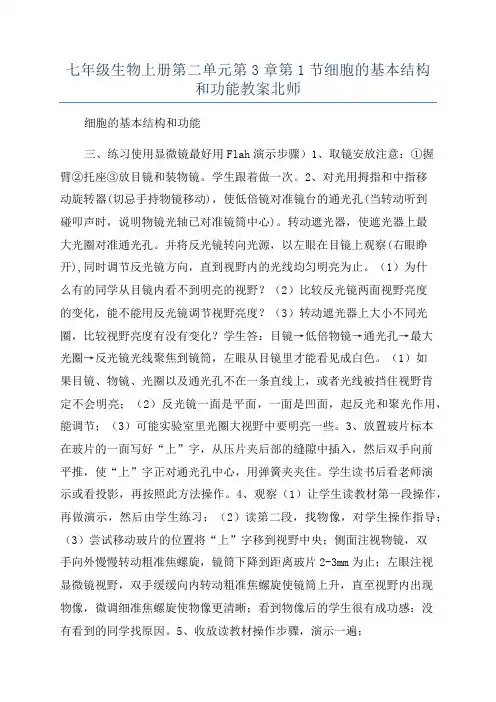 七年级生物上册第二单元第 3 章第 1 节细胞的基本结构和功能教案北师

细胞的基本结构和功能

三、练习使用显微镜最好用 Flah 演示步骤）1、取镜安放注意：①握臂②托座③放目镜和装物镜。学生跟着做一次。2、对光用拇指和中指移动旋转器（切忌手持物镜移动），使低倍镜对准镜台的通光孔（当转动听到碰叩声时，说明物镜光轴已对准镜筒中心）。转动遮光器，使遮光器上最大光圈对准通光孔。并将反光镜转向光源，以左眼在目镜上观察（右眼睁开），同时调节反光镜方向，直到视野内的光线均匀明亮为止。（1）为什么有的同学从目镜内看不到明亮的视野？（2）比较反光镜两面视野亮度的变化，能不能用反光镜调节视野亮度？（3）转动遮光器上大小不同光圈，比较视野亮度有没有变化？学生答：目镜→低倍物镜→通光孔→最大光圈→反光镜光线聚焦到镜筒，左眼从目镜里才能看见成白色。（1）如果目镜、物镜、光圈以及通光孔不在一条直线上，或者光线被挡住视野肯定不会明亮；（2）反光镜一面是平面，一面是凹面，起反光和聚光作用，能调节；（3）可能实验室里光圈大视野中要明亮一些。3、放置玻片标本在玻片的一面写好“上”字，从压片夹后部的缝隙中插入，然后双手向前平推，使“上”字正对通光孔中心，用弹簧夹夹住。学生读书后看老师演示或看投影，再按照此方法操作。4、观察（1）让学生读教材第一段操作，再做演示，然后由学生练习；（2）读第二段，找物像，对学生操作指导；（3）尝试移动玻片的位置将“上”字移到视野中央；侧面注视物镜，双手向外慢慢转动粗准焦螺旋，镜筒下降到距离玻片 2-3mm 为止；左眼注视显微镜视野，双手缓缓向内转动粗准焦螺旋使镜筒上升，直至视野内出现物像，微调细准焦螺旋使物像更清晰；看到物像后的学生很有成功感；没有看到的同学找原因。5、收放读教材操作步骤，演示一遍；